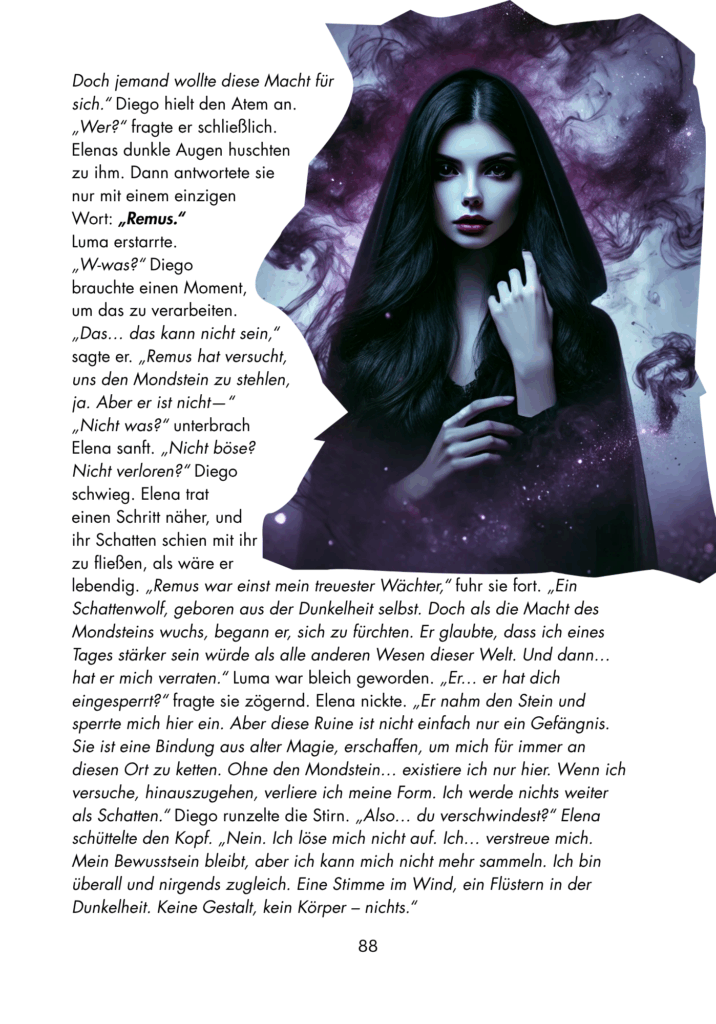 Doch jemand wollte diese Macht für sich." Diego hielt den Atem an. „Wer?" fragte er schließlich. Elenas dunkle Augen huschten zu ihm. Dann antwortete sie nur mit einem einzigen Wort: „Remus."

Luma erstarrte. „W-was?" Diego brauchte einen Moment, um das zu verarbeiten. „Das… das kann nicht sein," sagte er. „Remus hat versucht, uns den Mondstein zu stehlen, ja. Aber er ist nicht—" „Nicht was?" unterbrach Elena sanft. „Nicht böse? Nicht verloren?" Diego schwieg. Elena trat einen Schritt näher, und ihr Schatten schien mit ihr zu fließen, als wäre er lebendig. „Remus war einst mein treuester Wächter," fuhr sie fort. „Ein Schattenwolf, geboren aus der Dunkelheit selbst. Doch als die Macht des Mondsteins wuchs, begann er, sich zu fürchten. Er glaubte, dass ich eines Tages stärker sein würde als alle anderen Wesen dieser Welt. Und dann… hat er mich verraten." Luma war bleich geworden. „Er… er hat dich eingesperrt?" fragte sie zögernd. Elena nickte. „Er nahm den Stein und sperrte mich hier ein. Aber diese Ruine ist nicht einfach nur ein Gefängnis. Sie ist eine Bindung aus alter Magie, erschaffen, um mich für immer an diesen Ort zu ketten. Ohne den Mondstein… existiere ich nur hier. Wenn ich versuche, hinauszugehen, verliere ich meine Form. Ich werde nichts weiter als Schatten." Diego runzelte die Stirn. „Also… du verschwindest?" Elena schüttelte den Kopf. „Nein. Ich löse mich nicht auf. Ich… verstreue mich. Mein Bewusstsein bleibt, aber ich kann mich nicht mehr sammeln. Ich bin überall und nirgends zugleich. Eine Stimme im Wind, ein Flüstern in der Dunkelheit. Keine Gestalt, kein Körper – nichts."

88